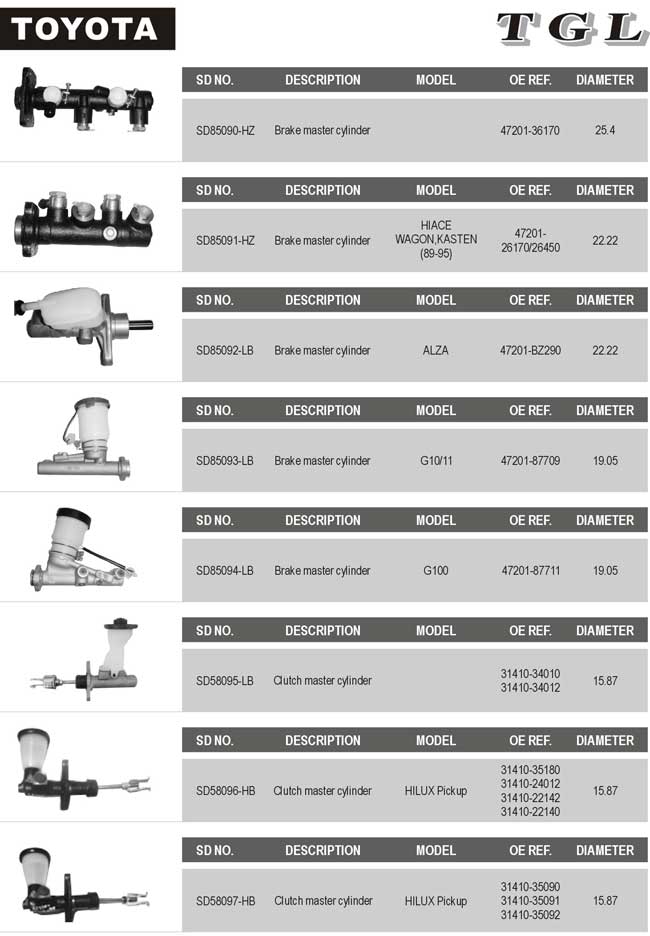 TOYOTA

TGL

| SD NO. | DESCRIPTION | MODEL | OE REF. | DIAMETER |
|---|---|---|---|---|
| SD85090-HZ | Brake master cylinder |  | 47201-36170 | 25.4 |

| SD NO. | DESCRIPTION | MODEL | OE REF. | DIAMETER |
|---|---|---|---|---|
| SD85091-HZ | Brake master cylinder | HIACE WAGON,KASTEN (89-95) | 47201-26170/26450 | 22.22 |

| SD NO. | DESCRIPTION | MODEL | OE REF. | DIAMETER |
|---|---|---|---|---|
| SD85092-LB | Brake master cylinder | ALZA | 47201-BZ290 | 22.22 |

| SD NO. | DESCRIPTION | MODEL | OE REF. | DIAMETER |
|---|---|---|---|---|
| SD85093-LB | Brake master cylinder | G10/11 | 47201-87709 | 19.05 |

| SD NO. | DESCRIPTION | MODEL | OE REF. | DIAMETER |
|---|---|---|---|---|
| SD85094-LB | Brake master cylinder | G100 | 47201-87711 | 19.05 |

| SD NO. | DESCRIPTION | MODEL | OE REF. | DIAMETER |
|---|---|---|---|---|
| SD58095-LB | Clutch master cylinder |  | 31410-34010 31410-34012 | 15.87 |

| SD NO. | DESCRIPTION | MODEL | OE REF. | DIAMETER |
|---|---|---|---|---|
| SD58096-HB | Clutch master cylinder | HILUX Pickup | 31410-35180 31410-24012 31410-22142 31410-22140 | 15.87 |

| SD NO. | DESCRIPTION | MODEL | OE REF. | DIAMETER |
|---|---|---|---|---|
| SD58097-HB | Clutch master cylinder | HILUX Pickup | 31410-35090 31410-35091 31410-35092 | 15.87 |